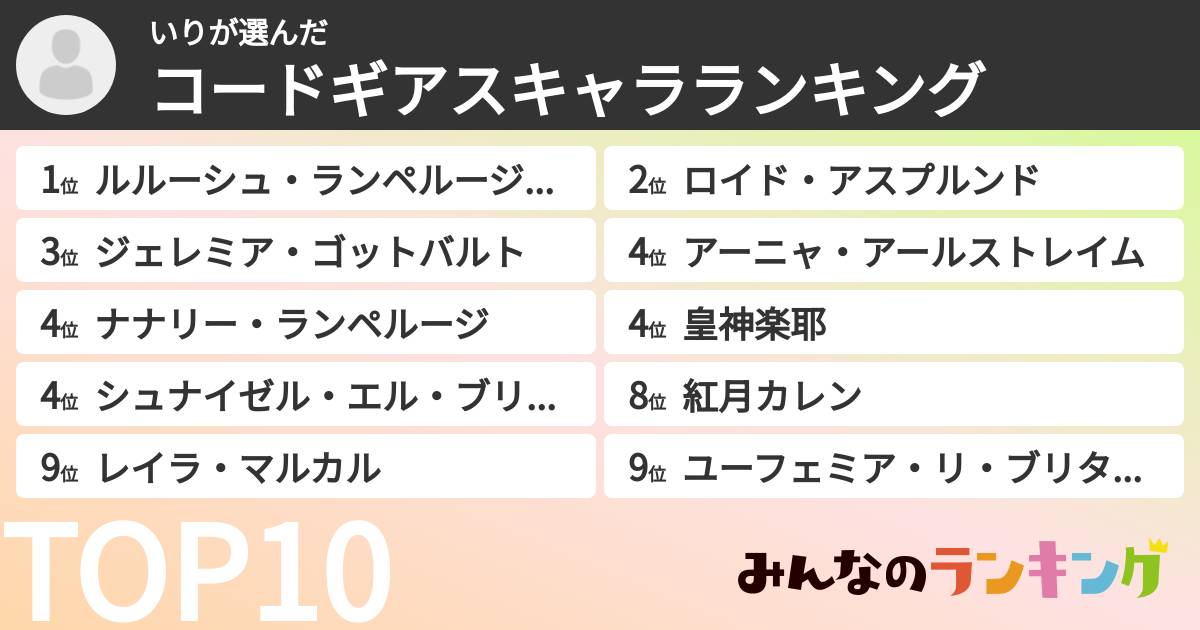 いりが選んだ
コードギアスキャラランキング

1位 ルルーシュ・ランペルージ…
2位 ロイド・アスプルンド
3位 ジェレミア・ゴットバルト
4位 アーニャ・アールストレイム
4位 ナナリー・ランペルージ
4位 皇神楽耶
4位 シュナイゼル・エル・ブリ…
8位 紅月カレン
9位 レイラ・マルカル
9位 ユーフェミア・リ・ブリタ…

TOP10

みんなのランキング